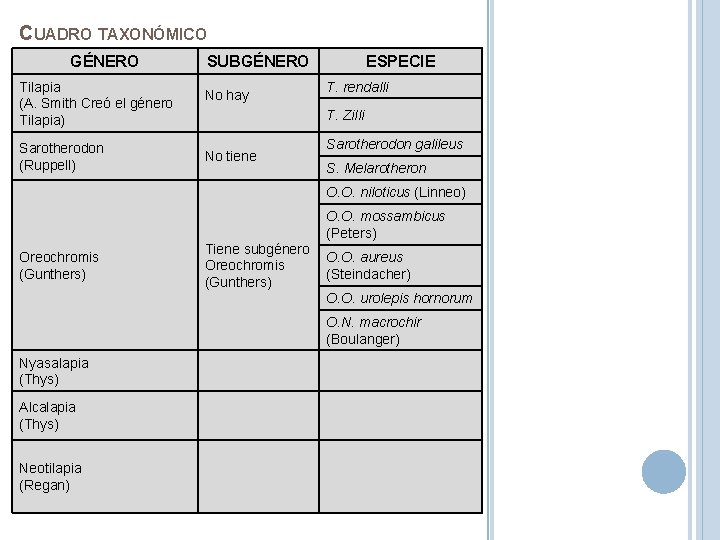 CUADRO TAXONÓMICO

| GÉNERO | SUBGÉNERO | ESPECIE |
|---|---|---|
| Tilapia (A. Smith Creó el género Tilapia) | No hay | T. rendalli |
| | | T. Zilli |
| Sarotherodon (Ruppell) | No tiene | Sarotherodon galileus |
| | | S. Melarotheron |
| Oreochromis (Gunthers) | Tiene subgénero Oreochromis (Gunthers) | O.O. niloticus (Linneo) |
| | | O.O. mossambicus (Peters) |
| | | O.O. aureus (Steindacher) |
| | | O.O. urolepis hornorum |
| | | O.N. macrochir (Boulanger) |
| Nyasalapia (Thys) | | |
| Alcalapia (Thys) | | |
| Neotilapia (Regan) | | |